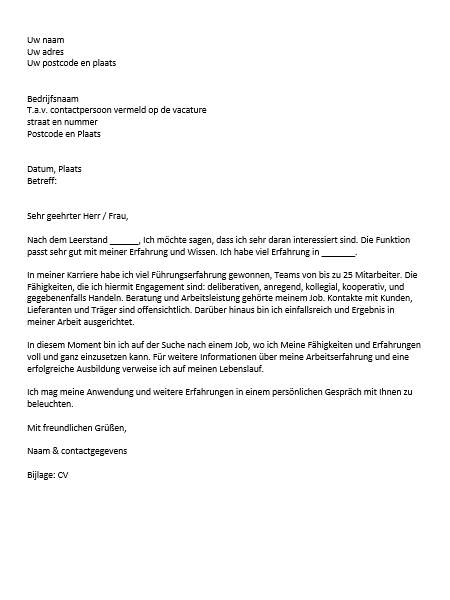 Uw naam
Uw adres
Uw postcode en plaats

Bedrijfsnaam
T.a.v. contactpersoon vermeld op de vacature
straat en nummer
Postcode en Plaats

Datum, Plaats
Betreff:

Sehr geehrter Herr / Frau,

Nach dem Leerstand ______, Ich möchte sagen, dass ich sehr daran interessiert sind. Die Funktion passt sehr gut mit meiner Erfahrung und Wissen. Ich habe viel Erfahrung in _______.

In meiner Karriere habe ich viel Führungserfahrung gewonnen, Teams von bis zu 25 Mitarbeiter. Die Fähigkeiten, die ich hiermit Engagement sind: deliberativen, anregend, kollegial, kooperativ, und gegebenenfalls Handeln. Beratung und Arbeitsleistung gehörte meinem Job. Kontakte mit Kunden, Lieferanten und Träger sind offensichtlich. Darüber hinaus bin ich einfallsreich und Ergebnis in meiner Arbeit ausgerichtet.

In diesem Moment bin ich auf der Suche nach einem Job, wo ich Meine Fähigkeiten und Erfahrungen voll und ganz einzusetzen kann. Für weitere Informationen über meine Arbeitserfahrung und eine erfolgreiche Ausbildung verweise ich auf meinen Lebenslauf.

Ich mag meine Anwendung und weitere Erfahrungen in einem persönlichen Gespräch mit Ihnen zu beleuchten.

Mit freundlichen Grüßen,

Naam & contactgegevens

Bijlage: CV